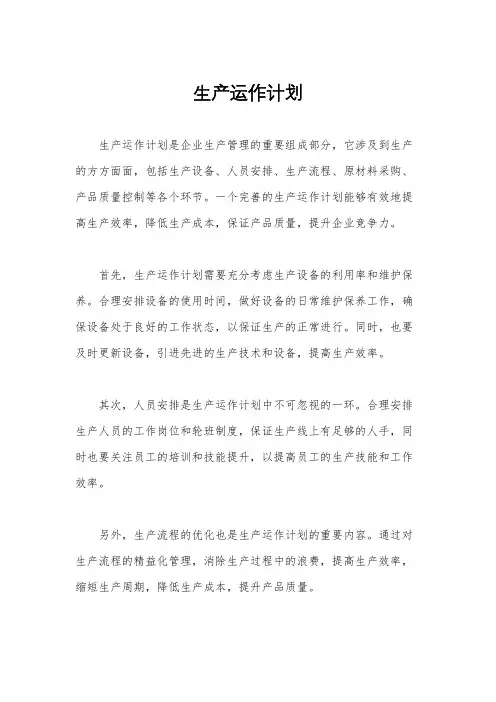 生产运作计划

生产运作计划是企业生产管理的重要组成部分，它涉及到生产的方方面面，包括生产设备、人员安排、生产流程、原材料采购、产品质量控制等各个环节。一个完善的生产运作计划能够有效地提高生产效率，降低生产成本，保证产品质量，提升企业竞争力。

首先，生产运作计划需要充分考虑生产设备的利用率和维护保养。合理安排设备的使用时间，做好设备的日常维护保养工作，确保设备处于良好的工作状态，以保证生产的正常进行。同时，也要及时更新设备，引进先进的生产技术和设备，提高生产效率。

其次，人员安排是生产运作计划中不可忽视的一环。合理安排生产人员的工作岗位和轮班制度，保证生产线上有足够的人手，同时也要关注员工的培训和技能提升，以提高员工的生产技能和工作效率。

另外，生产流程的优化也是生产运作计划的重要内容。通过对生产流程的精益化管理，消除生产过程中的浪费，提高生产效率，缩短生产周期，降低生产成本，提升产品质量。